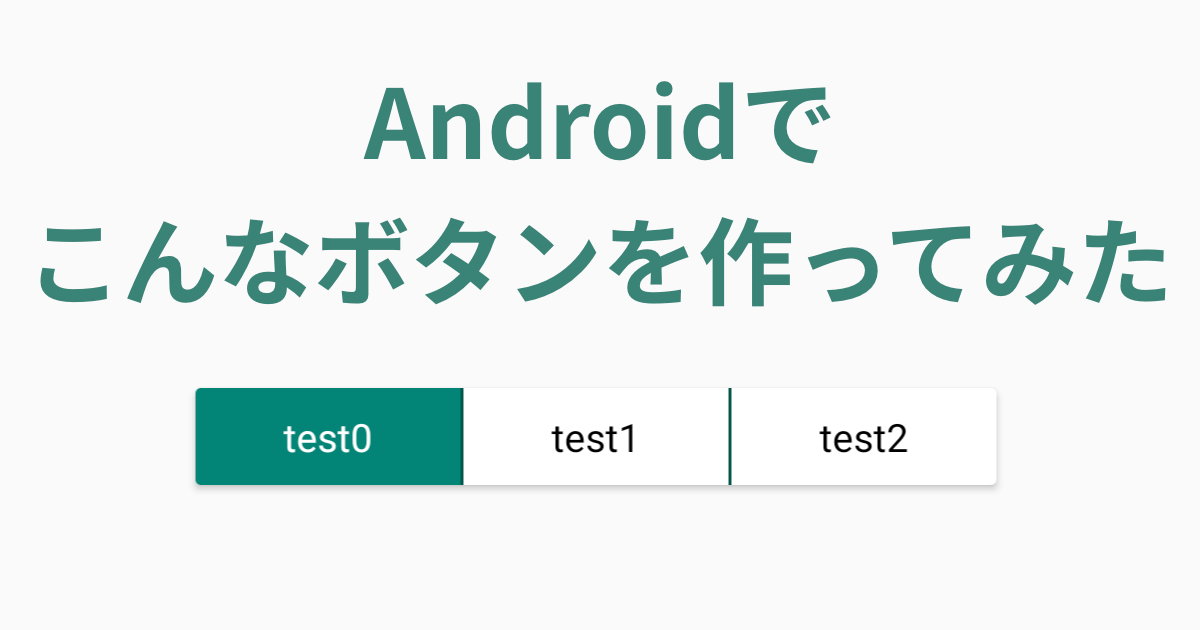 Androidで
こんなボタンを作ってみた

test0 test1 test2